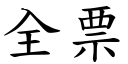 全票